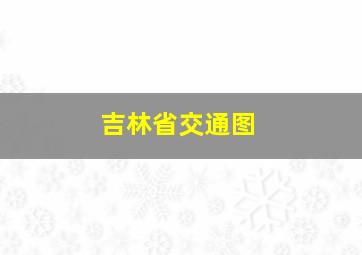 吉林省交通图